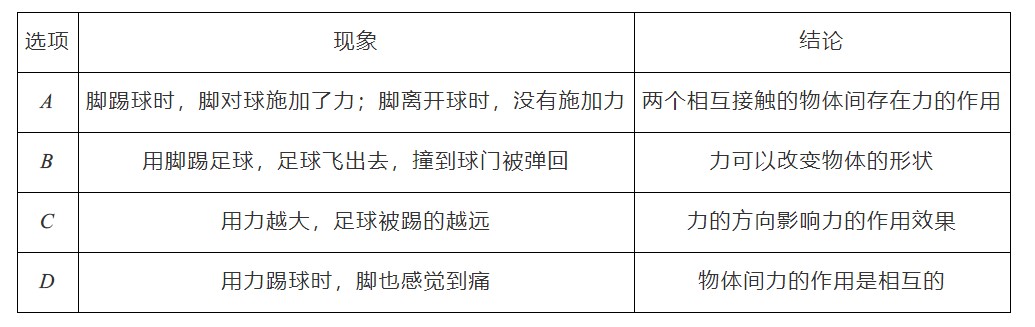 | 选项 | 现象 | 结论 |
|---|---|---|
| $A$ | 脚踢球时，脚对球施加了力；脚离开球时，没有施加力 | 两个相互接触的物体间存在力的作用 |
| $B$ | 用脚踢足球，足球飞出去，撞到球门被弹回 | 力可以改变物体的形状 |
| $C$ | 用力越大，足球被踢的越远 | 力的方向影响力的作用效果 |
| $D$ | 用力踢球时，脚也感觉到痛 | 物体间力的作用是相互的 |